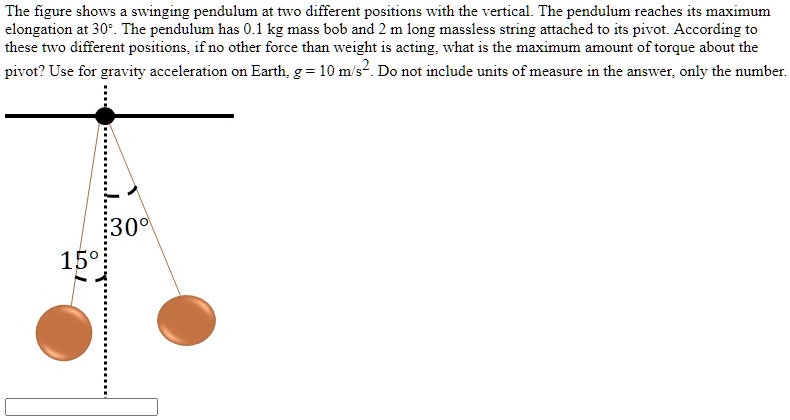 The figure shows a swinging pendulum at two different positions with the vertical. The pendulum reaches its maximum elongation at 30°. The pendulum has 0.1 kg mass bob and 2 m long massless string attached to its pivot. According to these two different positions, if no other force than weight is acting, what is the maximum amount of torque about the pivot? Use for gravity acceleration on Earth, $g = 10$ m/s$^2$. Do not include units of measure in the answer, only the number.

30°

15°